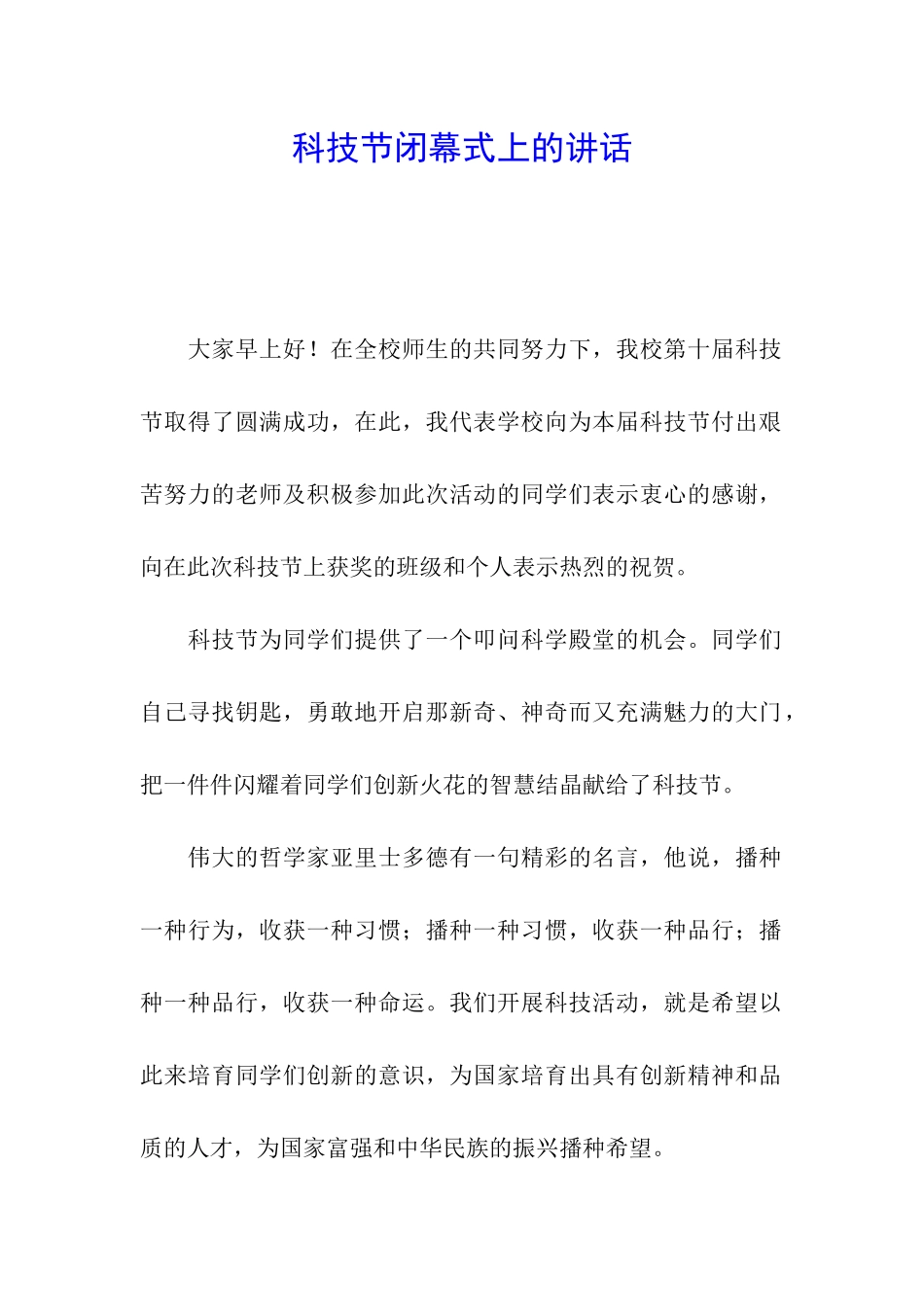 科技节闭幕式上的讲话

大家早上好！在全校师生的共同努力下，我校第十届科技节取得了圆满成功，在此，我代表学校向为本届科技节付出艰苦努力的老师及积极参加此次活动的同学们表示衷心的感谢，向在此次科技节上获奖的班级和个人表示热烈的祝贺。

科技节为同学们提供了一个叩问科学殿堂的机会。同学们自己寻找钥匙，勇敢地开启那新奇、神奇而又充满魅力的大门，把一件件闪耀着同学们创新火花的智慧结晶献给了科技节。

伟大的哲学家亚里士多德有一句精彩的名言，他说，播种一种行为，收获一种习惯；播种一种习惯，收获一种品行；播种一种品行，收获一种命运。我们开展科技活动，就是希望以此来培育同学们创新的意识，为国家培育出具有创新精神和品质的人才，为国家富强和中华民族的振兴播种希望。